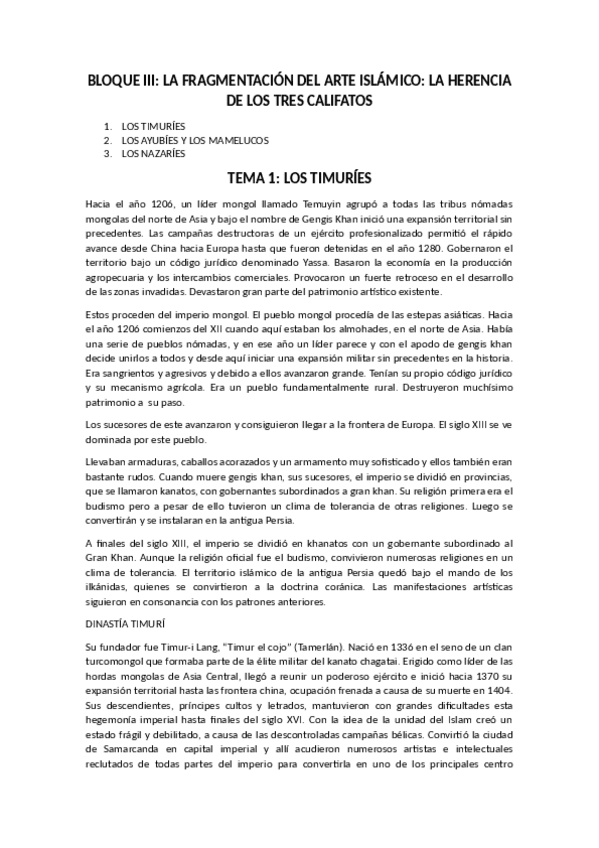 BLOQUE III: LA FRAGMENTACIÓN DEL ARTE ISLÁMICO: LA HERENCIA DE LOS TRES CALIFATOS

1. LOS TIMURÍES
2. LOS AYUBÍES Y LOS MAMELUCOS
3. LOS NAZARÍES

TEMA 1: LOS TIMURÍES

Hacia el año 1206, un líder mongol llamado Temuyin agrupó a todas las tribus nómadas mongolas del norte de Asia y bajo el nombre de Gengis Khan inició una expansión territorial sin precedentes. Las campañas destructoras de un ejército profesionalizado permitió el rápido avance desde China hacia Europa hasta que fueron detenidas en el año 1280. Gobernaron el territorio bajo un código jurídico denominado Yassa. Basaron la economía en la producción agropecuaria y los intercambios comerciales. Provocaron un fuerte retroceso en el desarrollo de las zonas invadidas. Devastaron gran parte del patrimonio artístico existente.

Estos proceden del imperio mongol. El pueblo mongol procedía de las estepas asiáticas. Hacia el año 1206 comienzos del XII cuando aquí estaban los almohades, en el norte de Asia. Había una serie de pueblos nómadas, y en ese año un líder parece y con el apodo de gengis khan decide unirlos a todos y desde aquí iniciar una expansión militar sin precedentes en la historia. Era sangrientos y agresivos y debido a ellos avanzaron grande. Tenían su propio código jurídico y su mecanismo agrícola. Era un pueblo fundamentalmente rural. Destruyeron muchísimo patrimonio a su paso.

Los sucesores de este avanzaron y consiguieron llegar a la frontera de Europa. El siglo XIII se ve dominada por este pueblo.

Llevaban armaduras, caballos acorazados y un armamento muy sofisticado y ellos también eran bastante rudos. Cuando muere gengis khan, sus sucesores, el imperio se dividió en provincias, que se llamaron kanatos, con gobernantes subordinados a gran khan. Su religión primera era el budismo pero a pesar de ello tuvieron un clima de tolerancia de otras religiones. Luego se convertirán y se instalaran en la antigua Persia.

A finales del siglo XIII, el imperio se dividió en khanatos con un gobernante subordinado al Gran Khan. Aunque la religión oficial fue el budismo, convivieron numerosas religiones en un clima de tolerancia. El territorio islámico de la antigua Persia quedó bajo el mando de los ilkánidas, quienes se convirtieron a la doctrina coránica. Las manifestaciones artísticas siguieron en consonancia con los patrones anteriores.

DINASTÍA TIMURÍ

Su fundador fue Timur-i Lang, "Timur el cojo" (Tamerlán). Nació en 1336 en el seno de un clan turcomongol que formaba parte de la élite militar del kanato chagatai. Erigido como líder de las hordas mongolas de Asia Central, llegó a reunir un poderoso ejército e inició hacia 1370 su expansión territorial hasta las frontera china, ocupación frenada a causa de su muerte en 1404. Sus descendientes, príncipes cultos y letrados, mantuvieron con grandes dificultades esta hegemonía imperial hasta finales del siglo XVI. Con la idea de la unidad del Islam creó un estado frágil y debilitado, a causa de las descontroladas campañas bélicas. Convirtió la ciudad de Samarcanda en capital imperial y allí acudieron numerosos artistas e intelectuales reclutados de todas partes del imperio para convertirla en uno de los principales centro